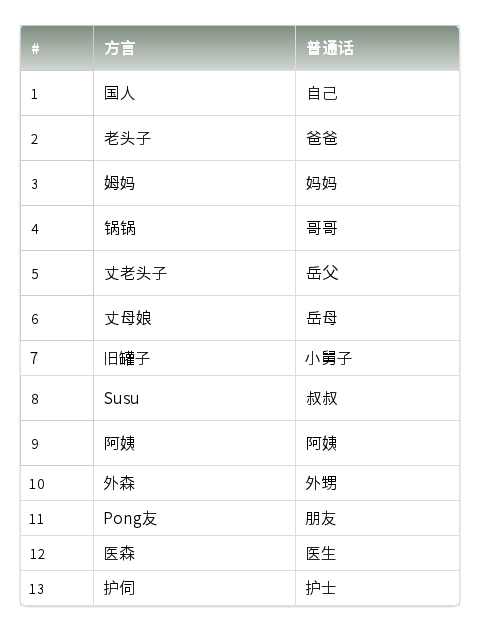 | # | 方言 | 普通话 |
|---|---|---|
| 1 | 国人 | 自己 |
| 2 | 老头子 | 爸爸 |
| 3 | 姆妈 | 妈妈 |
| 4 | 锅锅 | 哥哥 |
| 5 | 丈老头子 | 岳父 |
| 6 | 丈母娘 | 岳母 |
| 7 | 旧罐子 | 小舅子 |
| 8 | Susu | 叔叔 |
| 9 | 阿姨 | 阿姨 |
| 10 | 外森 | 外甥 |
| 11 | Pong友 | 朋友 |
| 12 | 医森 | 医生 |
| 13 | 护伺 | 护士 |